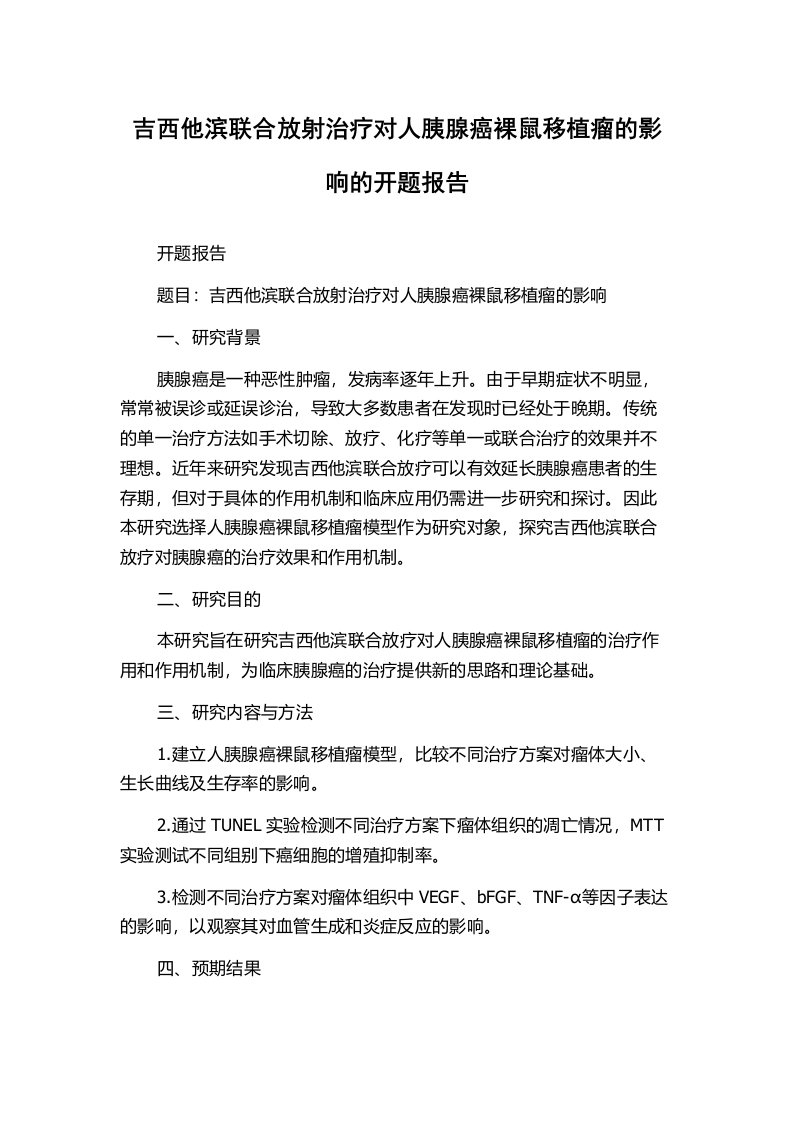 吉西他滨联合放射治疗对人胰腺癌裸鼠移植瘤的影响的开题报告

开题报告

题目：吉西他滨联合放射治疗对人胰腺癌裸鼠移植瘤的影响

一、研究背景

胰腺癌是一种恶性肿瘤，发病率逐年上升。由于早期症状不明显，常常被误诊或延误诊治，导致大多数患者在发现时已经处于晚期。传统的单一治疗方法如手术切除、放疗、化疗等单一或联合治疗的效果并不理想。近年来研究发现吉西他滨联合放疗可以有效延长胰腺癌患者的生存期，但对于具体的作用机制和临床应用仍需进一步研究和探讨。因此本研究选择人胰腺癌裸鼠移植瘤模型作为研究对象，探究吉西他滨联合放疗对胰腺癌的治疗效果和作用机制。

二、研究目的

本研究旨在研究吉西他滨联合放疗对人胰腺癌裸鼠移植瘤的治疗作用和作用机制，为临床胰腺癌的治疗提供新的思路和理论基础。

三、研究内容与方法

1.建立人胰腺癌裸鼠移植瘤模型，比较不同治疗方案对瘤体大小、生长曲线及生存率的影响。

2.通过 TUNEL 实验检测不同治疗方案下瘤体组织的凋亡情况，MTT 实验测试不同组别下癌细胞的增殖抑制率。

3.检测不同治疗方案对瘤体组织中 VEGF、bFGF、TNF-α等因子表达的影响，以观察其对血管生成和炎症反应的影响。

四、预期结果